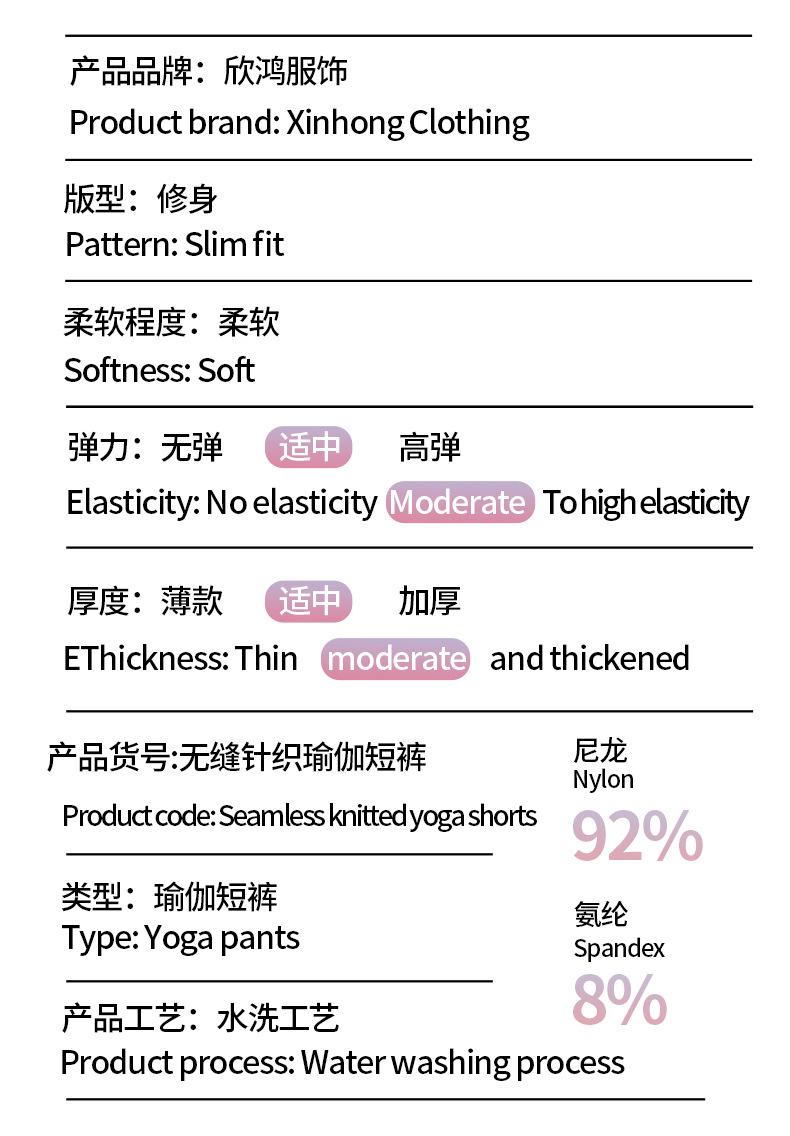 产品品牌：欣鸿服饰
Product brand: Xinhong Clothing

版型：修身
Pattern: Slim fit

柔软程度：柔软
Softness: Soft

弹力：无弹 适中 高弹
Elasticity: No elasticity Moderate To high elasticity

厚度：薄款 适中 加厚
EThickness: Thin moderate and thickened

产品货号:无缝针织瑜伽短裤
Product code: Seamless knitted yoga shorts

类型：瑜伽短裤
Type: Yoga pants

产品工艺：水洗工艺
Product process: Water washing process

尼龙
Nylon
92%

氨纶
Spandex
8%